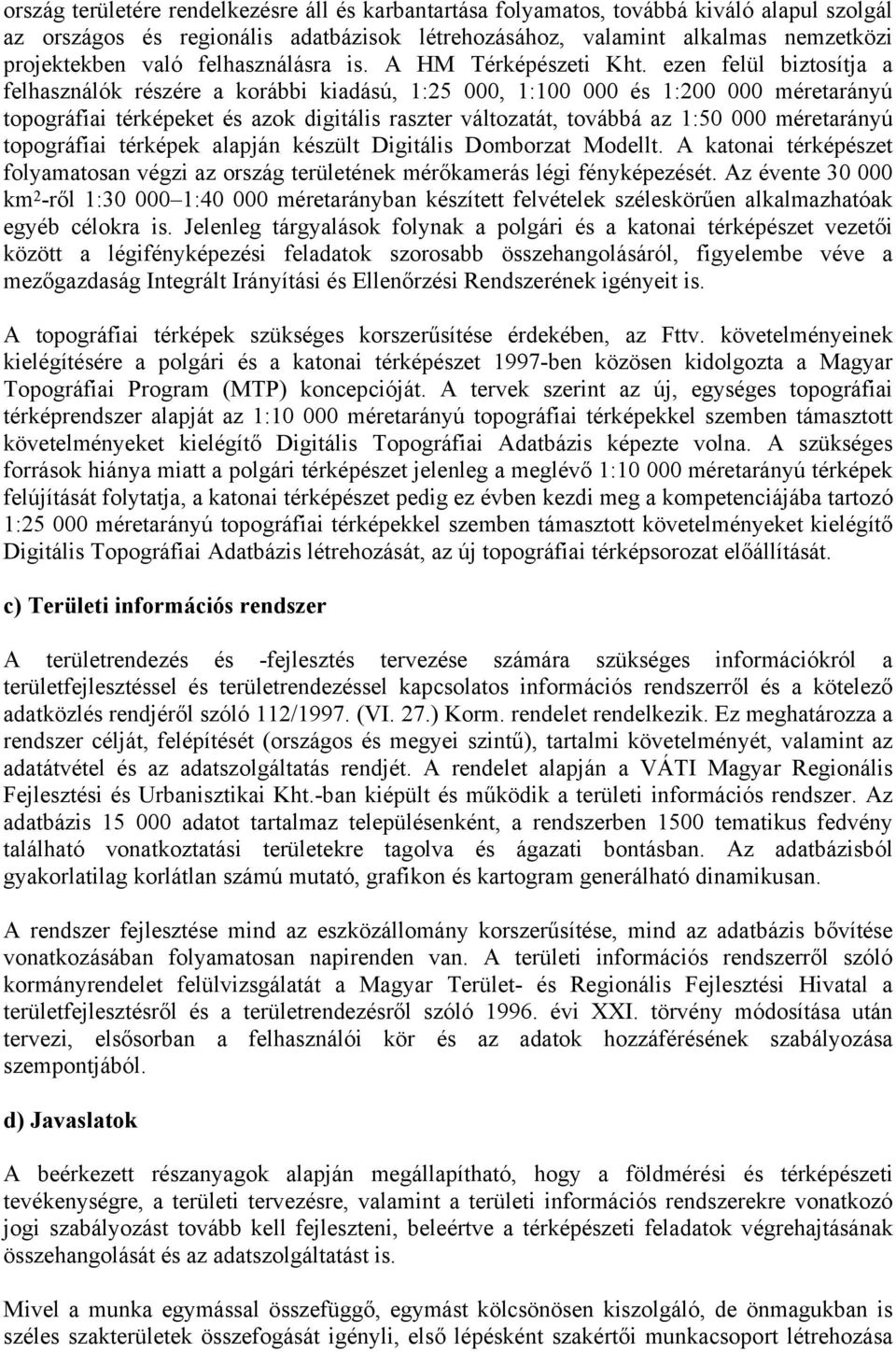 ország területére rendelkezésre áll és karbantartása folyamatos, továbbá kiváló alapul szolgál az országos és regionális adatbázisok létrehozásához, valamint alkalmas nemzetközi projektekben való felhasználásra is. A HM Térképészeti Kht. ezen felül biztosítja a felhasználók részére a korábbi kiadású, 1:25 000, 1:100 000 és 1:200 000 méretarányú topográfiai térképeket és azok digitális raszter változatát, továbbá az 1:50 000 méretarányú topográfiai térképek alapján készült Digitális Domborzat Modellt. A katonai térképészet folyamatosan végzi az ország területének mérőkamerás légi fényképezését. Az évente 30 000 km²-ről 1:30 000–1:40 000 méretarányban készített felvételek széleskörűen alkalmazhatóak egyéb célokra is. Jelenleg tárgyalások folynak a polgári és a katonai térképészet vezetői között a légifényképezési feladatok szorosabb összehangolásáról, figyelembe véve a mezőgazdaság Integrált Irányítási és Ellenőrzési Rendszerének igényeit is.

A topográfiai térképek szükséges korszerűsítése érdekében, az Fttv. követelményeinek kielégítésére a polgári és a katonai térképészet 1997-ben közösen kidolgozta a Magyar Topográfiai Program (MTP) koncepcióját. A tervek szerint az új, egységes topográfiai térképrendszer alapját az 1:10 000 méretarányú topográfiai térképekkel szemben támasztott követelményeket kielégítő Digitális Topográfiai Adatbázis képezte volna. A szükséges források hiánya miatt a polgári térképészet jelenleg a meglévő 1:10 000 méretarányú térképek felújítását folytatja, a katonai térképészet pedig ez évben kezdi meg a kompetenciájába tartozó 1:25 000 méretarányú topográfiai térképekkel szemben támasztott követelményeket kielégítő Digitális Topográfiai Adatbázis létrehozását, az új topográfiai térképsorozat előállítását.

c) Területi információs rendszer

A területrendezés és -fejlesztés tervezése számára szükséges információkról a területfejlesztéssel és területrendezéssel kapcsolatos információs rendszerről és a kötelező adatközlés rendjéről szóló 112/1997. (VI. 27.) Korm. rendelet rendelkezik. Ez meghatározza a rendszer célját, felépítését (országos és megyei szintű), tartalmi követelményét, valamint az adatátvétel és az adatszolgáltatás rendjét. A rendelet alapján a VÁTI Magyar Regionális Fejlesztési és Urbanisztikai Kht.-ban kiépült és működik a területi információs rendszer. Az adatbázis 15 000 adatot tartalmaz településenként, a rendszerben 1500 tematikus fedvény található vonatkoztatási területekre tagolva és ágazati bontásban. Az adatbázisból gyakorlatilag korlátlan számú mutató, grafikon és kartogram generálható dinamikusan.

A rendszer fejlesztése mind az eszközállomány korszerűsítése, mind az adatbázis bővítése vonatkozásában folyamatosan napirenden van. A területi információs rendszerről szóló kormányrendelet felülvizsgálatát a Magyar Terület- és Regionális Fejlesztési Hivatal a területfejlesztésről és a területrendezésről szóló 1996. évi XXI. törvény módosítása után tervezi, elsősorban a felhasználói kör és az adatok hozzáférésének szabályozása szempontjából.

d) Javaslatok

A beérkezett részanyagok alapján megállapítható, hogy a földmérési és térképészeti tevékenységre, a területi tervezésre, valamint a területi információs rendszerekre vonatkozó jogi szabályozást tovább kell fejleszteni, beleértve a térképészeti feladatok végrehajtásának összehangolását és az adatszolgáltatást is.

Mivel a munka egymással összefüggő, egymást kölcsönösen kiszolgáló, de önmagukban is széles szakterületek összefogását igényli, első lépésként szakértői munkacsoport létrehozása